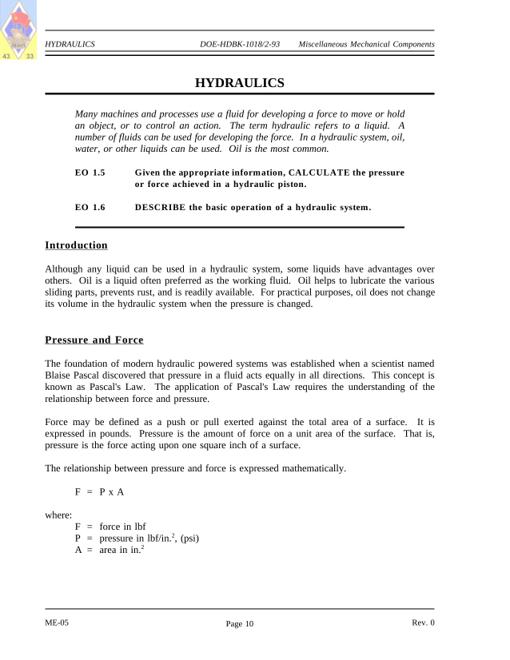 43 23

HYDRAULICS DOE-HDBK-1018/2-93 Miscellaneous Mechanical Components

HYDRAULICS

Many machines and processes use a fluid for developing a force to move or hold an object, or to control an action. The term hydraulic refers to a liquid. A number of fluids can be used for developing the force. In a hydraulic system, oil, water, or other liquids can be used. Oil is the most common.

EO 1.5 Given the appropriate information, CALCULATE the pressure or force achieved in a hydraulic piston.

EO 1.6 DESCRIBE the basic operation of a hydraulic system.

Introduction

Although any liquid can be used in a hydraulic system, some liquids have advantages over others. Oil is a liquid often preferred as the working fluid. Oil helps to lubricate the various sliding parts, prevents rust, and is readily available. For practical purposes, oil does not change its volume in the hydraulic system when the pressure is changed.

Pressure and Force

The foundation of modern hydraulic powered systems was established when a scientist named Blaise Pascal discovered that pressure in a fluid acts equally in all directions. This concept is known as Pascal's Law. The application of Pascal's Law requires the understanding of the relationship between force and pressure.

Force may be defined as a push or pull exerted against the total area of a surface. It is expressed in pounds. Pressure is the amount of force on a unit area of the surface. That is, pressure is the force acting upon one square inch of a surface.

The relationship between pressure and force is expressed mathematically.

F = P x A

where:
F = force in lbf
P = pressure in lbf/in.$^2$, (psi)
A = area in in.$^2$

ME-05 Page 10 Rev. 0